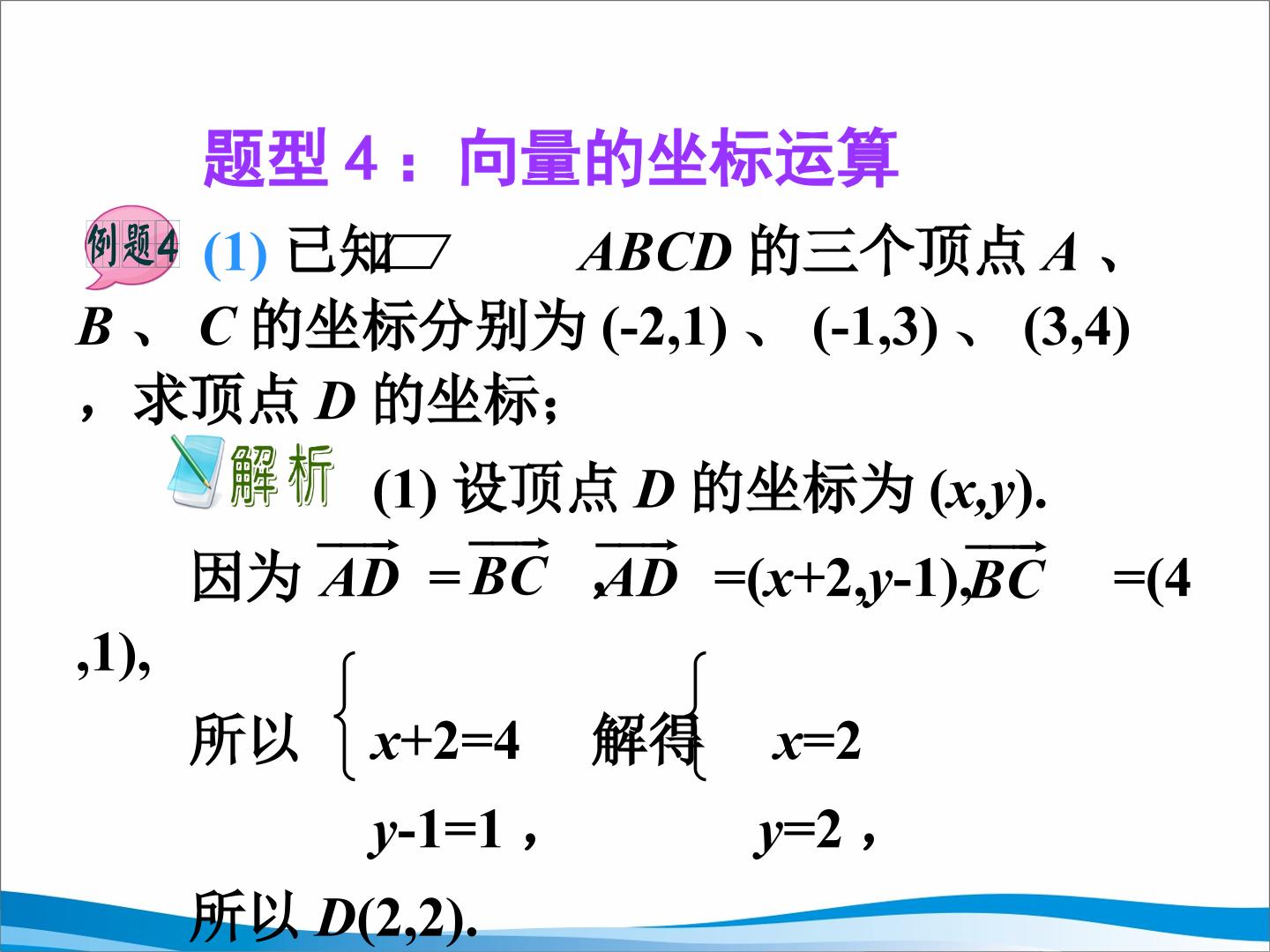 题型4：向量的坐标运算

例题4 (1)已知▱ABCD的三个顶点A、B、C的坐标分别为(-2,1)、(-1,3)、(3,4)，求顶点D的坐标;

解析 (1)设顶点D的坐标为(x,y).

因为$\overrightarrow{AD}=\overrightarrow{BC}$，$\overrightarrow{AD}=(x+2,y-1)$，$\overrightarrow{BC}=(4,1)$,

所以$\begin{cases}x+2=4\\y-1=1\end{cases}$，解得$\begin{cases}x=2\\y=2\end{cases}$，

所以D(2,2).